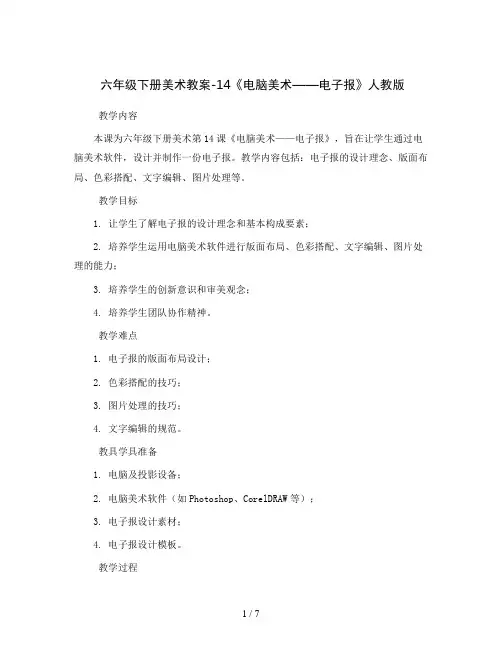 六年级下册美术教案-14《电脑美术——电子报》人教版

教学内容

本课为六年级下册美术第14课《电脑美术——电子报》，旨在让学生通过电脑美术软件，设计并制作一份电子报。教学内容包括：电子报的设计理念、版面布局、色彩搭配、文字编辑、图片处理等。

教学目标

1. 让学生了解电子报的设计理念和基本构成要素；

2. 培养学生运用电脑美术软件进行版面布局、色彩搭配、文字编辑、图片处理的能力；

3. 培养学生的创新意识和审美观念；

4. 培养学生团队协作精神。

教学难点

1. 电子报的版面布局设计；

2. 色彩搭配的技巧；

3. 图片处理的技巧；

4. 文字编辑的规范。

教具学具准备

1. 电脑及投影设备；

2. 电脑美术软件（如Photoshop、CorelDRAW等）；

3. 电子报设计素材；

4. 电子报设计模板。

教学过程

1 / 7